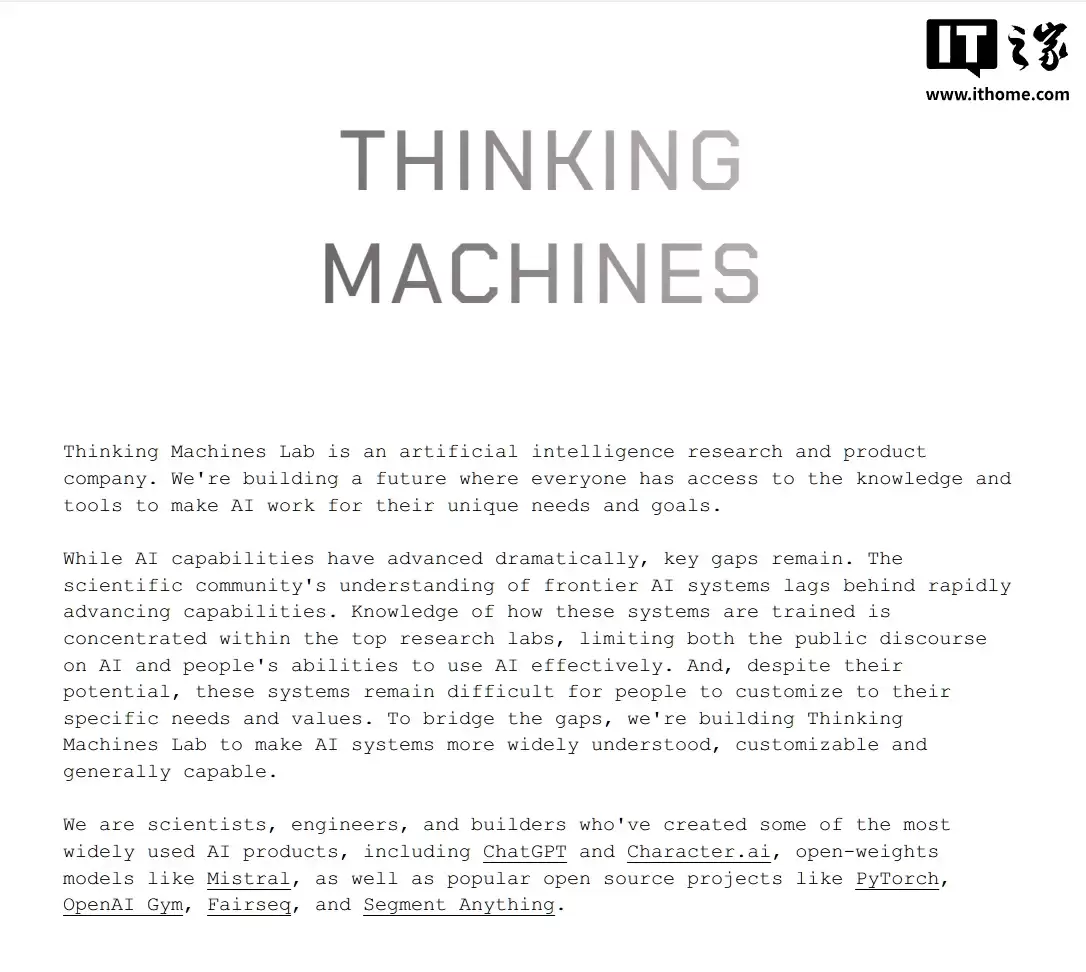 IT之家
www.ithome.com

THINKING
MACHINES

Thinking Machines Lab is an artificial intelligence research and product company. We're building a future where everyone has access to the knowledge and tools to make AI work for their unique needs and goals.

While AI capabilities have advanced dramatically, key gaps remain. The scientific community's understanding of frontier AI systems lags behind rapidly advancing capabilities. Knowledge of how these systems are trained is concentrated within the top research labs, limiting both the public discourse on AI and people's abilities to use AI effectively. And, despite their potential, these systems remain difficult for people to customize to their specific needs and values. To bridge the gaps, we're building Thinking Machines Lab to make AI systems more widely understood, customizable and generally capable.

We are scientists, engineers, and builders who've created some of the most widely used AI products, including ChatGPT and Character.ai, open-weights models like Mistral, as well as popular open source projects like PyTorch, OpenAI Gym, Fairseq, and Segment Anything.